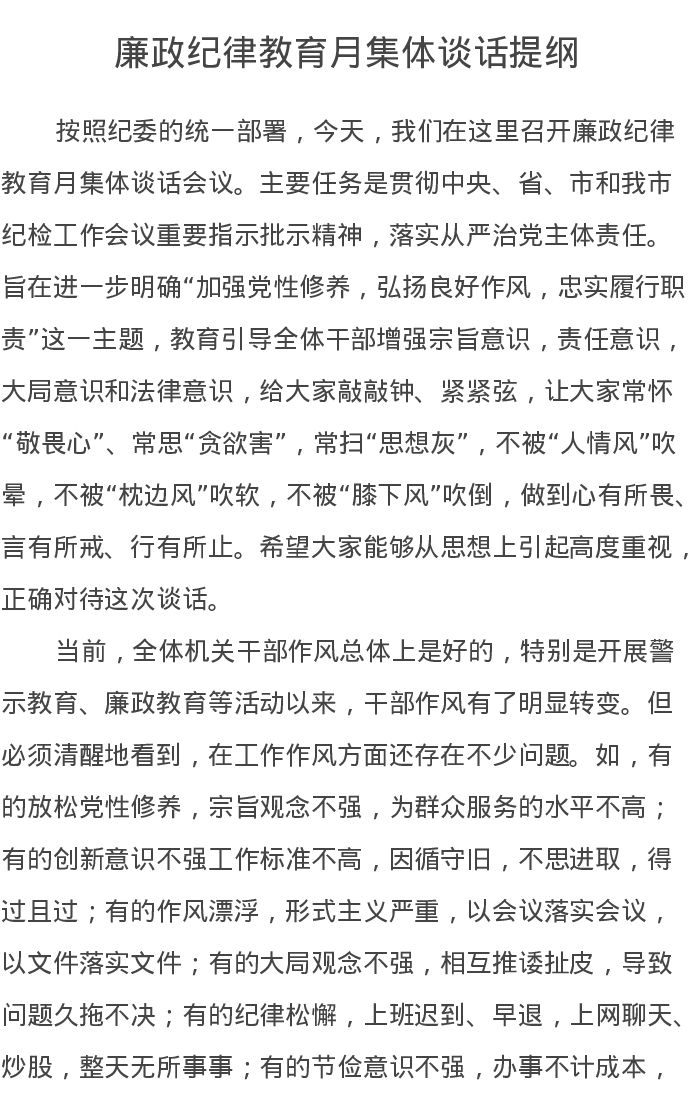 廉政纪律教育月集体谈话提纲

按照纪委的统一部署，今天，我们在这里召开廉政纪律教育月集体谈话会议。主要任务是贯彻中央、省、市和我市纪检工作会议重要指示批示精神，落实从严治党主体责任。旨在进一步明确“加强党性修养，弘扬良好作风，忠实履行职责”这一主题，教育引导全体干部增强宗旨意识，责任意识，大局意识和法律意识，给大家敲敲钟、紧紧弦，让大家常怀“敬畏心”、常思“贪欲害”，常扫“思想灰”，不被“人情风”吹晕，不被“枕边风”吹软，不被“膝下风”吹倒，做到心有所畏、言有所戒、行有所止。希望大家能够从思想上引起高度重视，正确对待这次谈话。

当前，全体机关干部作风总体上是好的，特别是开展警示教育、廉政教育等活动以来，干部作风有了明显转变。但必须清醒地看到，在工作作风方面还存在不少问题。如，有的放松党性修养，宗旨观念不强，为群众服务的水平不高；有的创新意识不强工作标准不高，因循守旧，不思进取，得过且过；有的作风漂浮，形式主义严重，以会议落实会议，以文件落实文件；有的大局观念不强，相互推诿扯皮，导致问题久拖不决；有的纪律松懈，上班迟到、早退，上网聊天、炒股，整天无所事事；有的节俭意识不强，办事不计成本，